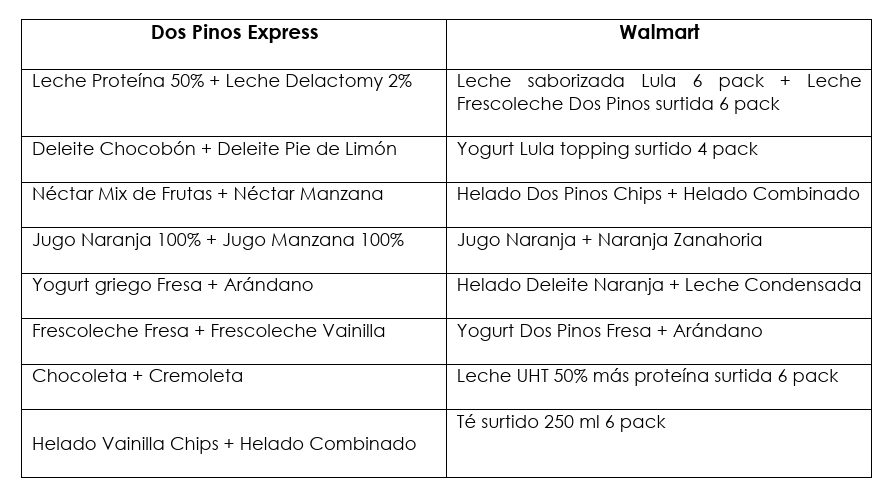 | Dos Pinos Express | Walmart |
|---|---|
| Leche Proteína 50% + Leche Delactomy 2% | Leche saborizada Lula 6 pack + Leche Frescoleche Dos Pinos surtida 6 pack |
| Deleite Chocobón + Deleite Pie de Limón | Yogurt Lula topping surtido 4 pack |
| Néctar Mix de Frutas + Néctar Manzana | Helado Dos Pinos Chips + Helado Combinado |
| Jugo Naranja 100% + Jugo Manzana 100% | Jugo Naranja + Naranja Zanahoria |
| Yogurt griego Fresa + Arándano | Helado Deleite Naranja + Leche Condensada |
| Frescoleche Fresa + Frescoleche Vainilla | Yogurt Dos Pinos Fresa + Arándano |
| Chocoleta + Cremoleta | Leche UHT 50% más proteína surtida 6 pack |
| Helado Vainilla Chips + Helado Combinado | Té surtido 250 ml 6 pack |